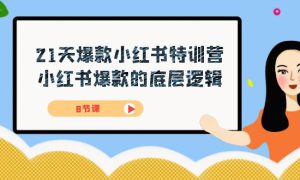 21天爆款小红书特训营
小红书爆款的底层逻辑

8节课